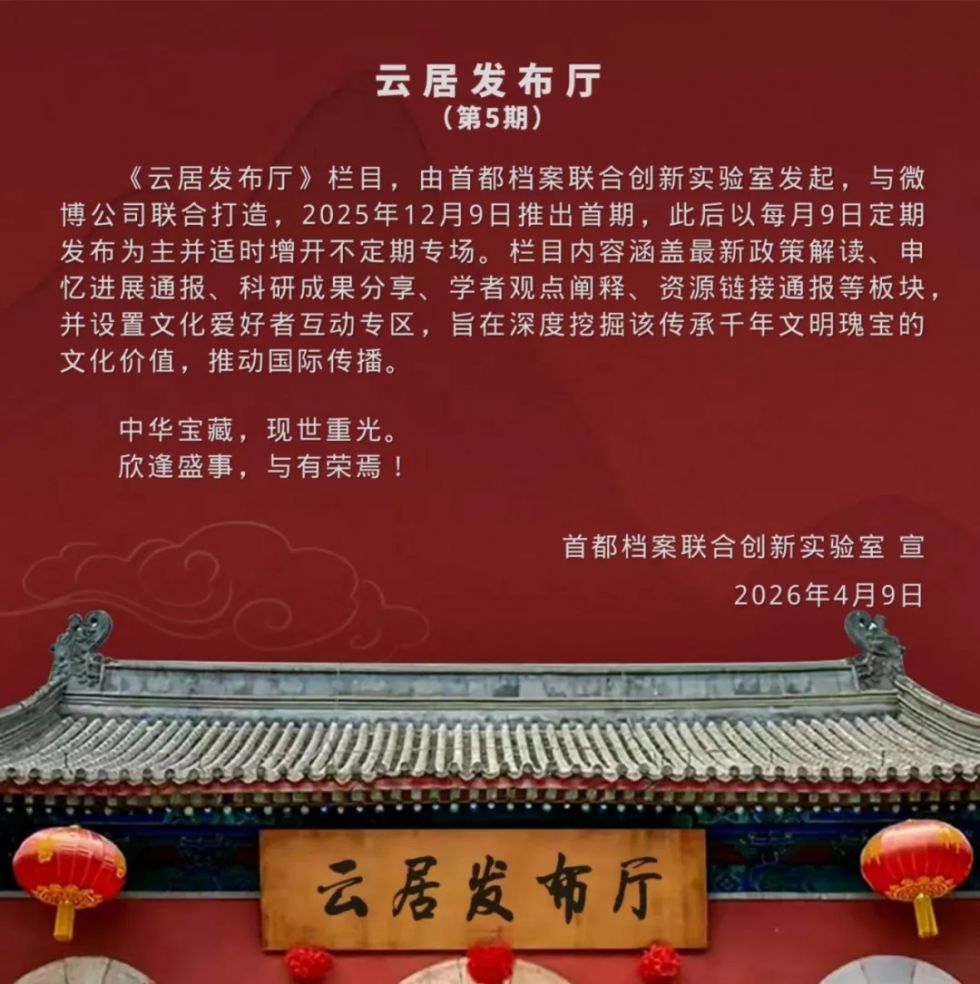 云居发布厅
（第5期）

《云居发布厅》栏目，由首都档案联合创新实验室发起，与微博公司联合打造，2025年12月9日推出首期，此后以每月9日定期发布为主并适时增开不定期专场。栏目内容涵盖最新政策解读、申忆进展通报、科研成果分享、学者观点阐释、资源链接通报等板块，并设置文化爱好者互动专区，旨在深度挖掘该传承千年文明瑰宝的文化价值，推动国际传播。

中华宝藏，现世重光。
欣逢盛事，与有荣焉！

首都档案联合创新实验室 宣
2026年4月9日

云居发布厅